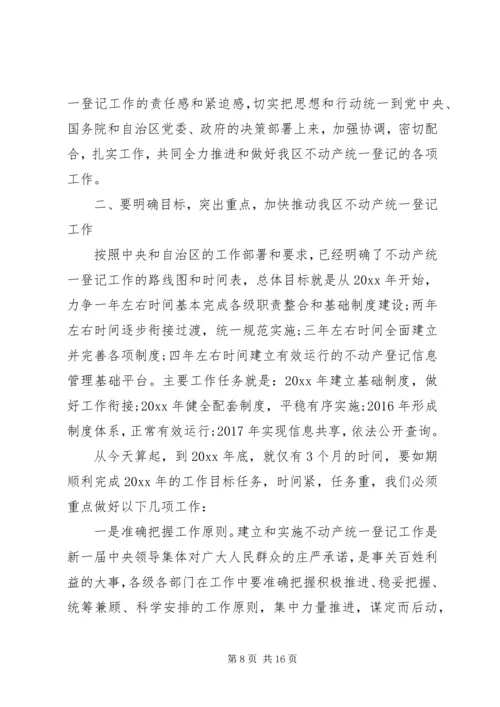 一登记工作的责任感和紧迫感，切实把思想和行动统一到党中央、国务院和自治区党委、政府的决策部署上来，加强协调，密切配合，扎实工作，共同全力推进和做好我区不动产统一登记的各项工作。

二、要明确目标，突出重点，加快推动我区不动产统一登记工作

按照中央和自治区的工作部署和要求，已经明确了不动产统一登记工作的路线图和时间表，总体目标就是从20xx年开始，力争一年左右时间基本完成各级职责整合和基础制度建设;两年左右时间逐步衔接过渡，统一规范实施;三年左右时间全面建立并完善各项制度;四年左右时间建立有效运行的不动产登记信息管理基础平台。主要工作任务就是：20xx年建立基础制度，做好工作衔接;20xx年健全配套制度，平稳有序实施;2016年形成制度体系，正常有效运行;2017年实现信息共享，依法公开查询。

从今天算起，到20xx年底，就仅有3个月的时间，要如期顺利完成20xx年的工作目标任务，时间紧，任务重，我们必须重点做好以下几项工作：

一是准确把握工作原则。建立和实施不动产统一登记工作是新一届中央领导集体对广大人民群众的庄严承诺，是事关百姓利益的大事，各级各部门在工作中要准确把握积极推进、稳妥把握、统筹兼顾、科学安排的工作原则，集中力量推进，谋定而后动，

第8页 共16页